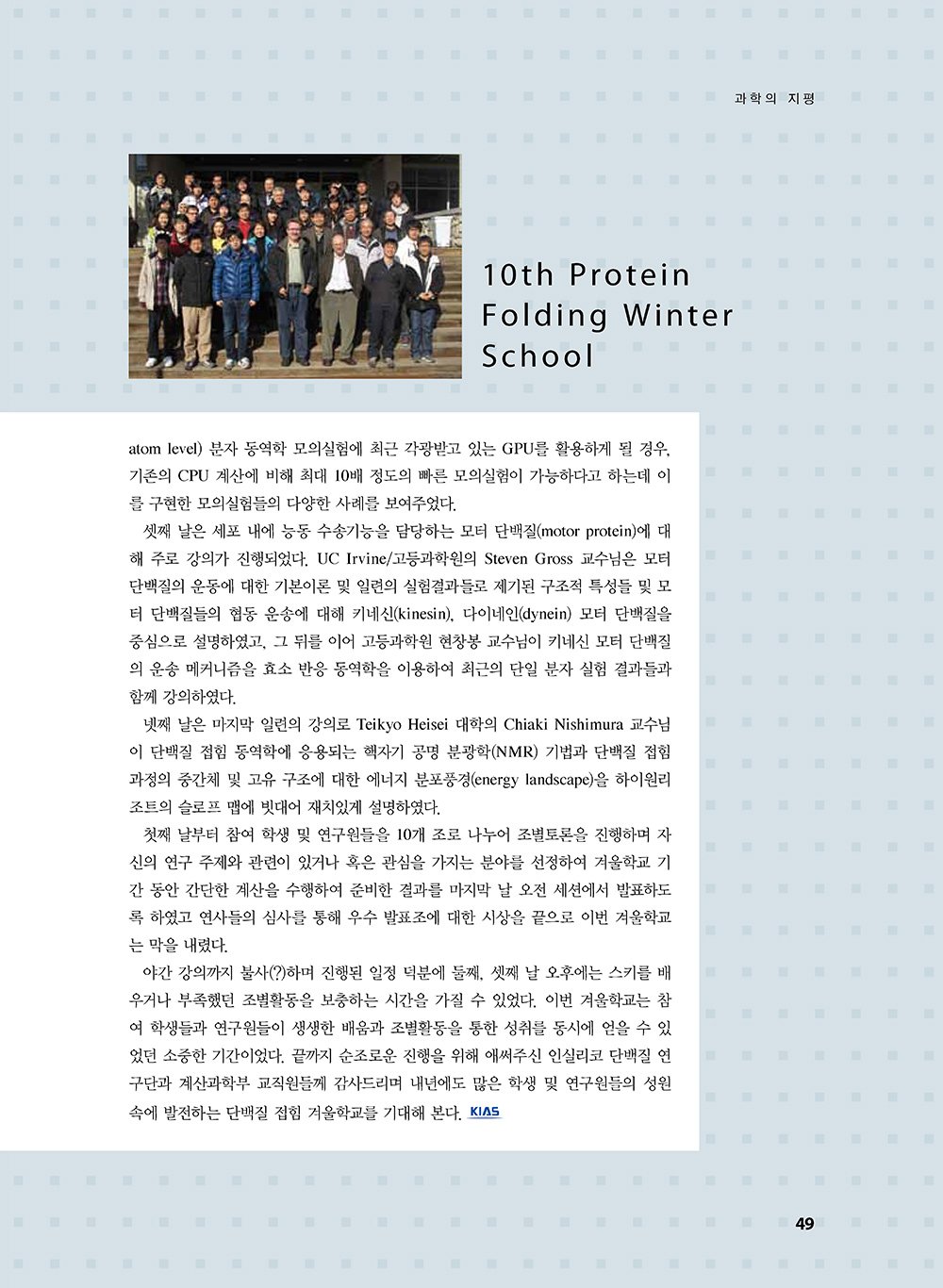 과학의 지평

10th Protein Folding Winter School

atom level) 분자 동역학 모의실험에 최근 각광받고 있는 GPU를 활용하게 될 경우, 기존의 CPU 계산에 비해 최대 10배 정도의 빠른 모의실험이 가능하다고 하는데 이를 구현한 모의실험들의 다양한 사례를 보여주었다.

셋째 날은 세포 내에 능동 수송기능을 담당하는 모터 단백질(motor protein)에 대해 주로 강의가 진행되었다. UC Irvine/고등과학원의 Steven Gross 교수님은 모터 단백질의 운동에 대한 기본이론 및 일련의 실험결과들로 제기된 구조적 특성들 및 모터 단백질들의 협동 운송에 대해 키네신(kinesin), 다이네인(dynein) 모터 단백질을 중심으로 설명하였고, 그 뒤를 이어 고등과학원 현창봉 교수님이 키네신 모터 단백질의 운송 메커니즘을 효소 반응 동역학을 이용하여 최근의 단일 분자 실험 결과들과 함께 강의하였다.

넷째 날은 마지막 일련의 강의로 Teikyo Heisei 대학의 Chiaki Nishimura 교수님이 단백질 접힘 동역학에 응용되는 핵자기 공명 분광학(NMR) 기법과 단백질 접힘 과정의 중간체 및 고유 구조에 대한 에너지 분포풍경(energy landscape)을 하이원리조트의 슬로프 맵에 빗대어 재치있게 설명하였다.

첫째 날부터 참여 학생 및 연구원들을 10개 조로 나누어 조별토론을 진행하며 자신의 연구 주제와 관련이 있거나 혹은 관심을 가지는 분야를 선정하여 겨울학교 기간 동안 간단한 계산을 수행하여 준비한 결과를 마지막 날 오전 세션에서 발표하도록 하였고 연사들의 심사를 통해 우수 발표조에 대한 시상을 끝으로 이번 겨울학교는 막을 내렸다.

야간 강의까지 불사(?)하며 진행된 일정 덕분에 둘째, 셋째 날 오후에는 스키를 배우거나 부족했던 조별활동을 보충하는 시간을 가질 수 있었다. 이번 겨울학교는 참여 학생들과 연구원들이 생생한 배움과 조별활동을 통한 성취를 동시에 얻을 수 있었던 소중한 기간이었다. 끝까지 순조로운 진행을 위해 애써주신 인실리코 단백질 연구단과 계산과학부 교직원들께 감사드리며 내년에도 많은 학생 및 연구원들의 성원 속에 발전하는 단백질 접힘 겨울학교를 기대해 본다. KIAS

49